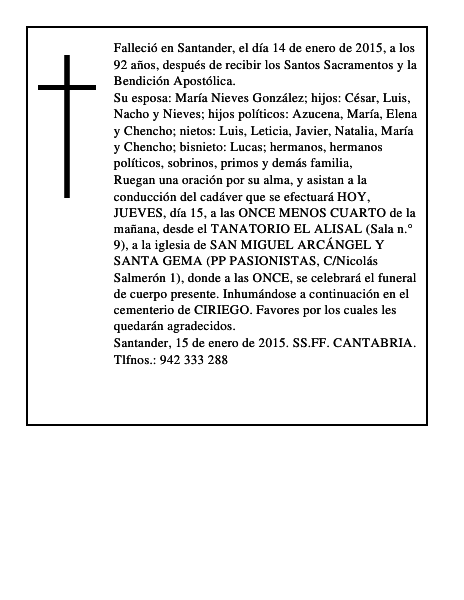 Falleció en Santander, el día 14 de enero de 2015, a los 92 años, después de recibir los Santos Sacramentos y la Bendición Apostólica.
Su esposa: María Nieves González; hijos: César, Luis, Nacho y Nieves; hijos políticos: Azucena, María, Elena y Chencho; nietos: Luis, Leticia, Javier, Natalia, María y Chencho; bisnieto: Lucas; hermanos, hermanos políticos, sobrinos, primos y demás familia,
Ruegan una oración por su alma, y asistan a la conducción del cadáver que se efectuará HOY, JUEVES, día 15, a las ONCE MENOS CUARTO de la mañana, desde el TANATORIO EL ALISAL (Sala n.° 9), a la iglesia de SAN MIGUEL ARCÁNGEL Y SANTA GEMA (PP PASIONISTAS, C/Nicolás Salmerón 1), donde a las ONCE, se celebrará el funeral de cuerpo presente. Inhumándose a continuación en el cementerio de CIRIEGO. Favores por los cuales les quedarán agradecidos.
Santander, 15 de enero de 2015. SS.FF. CANTABRIA. Tlfnos.: 942 333 288